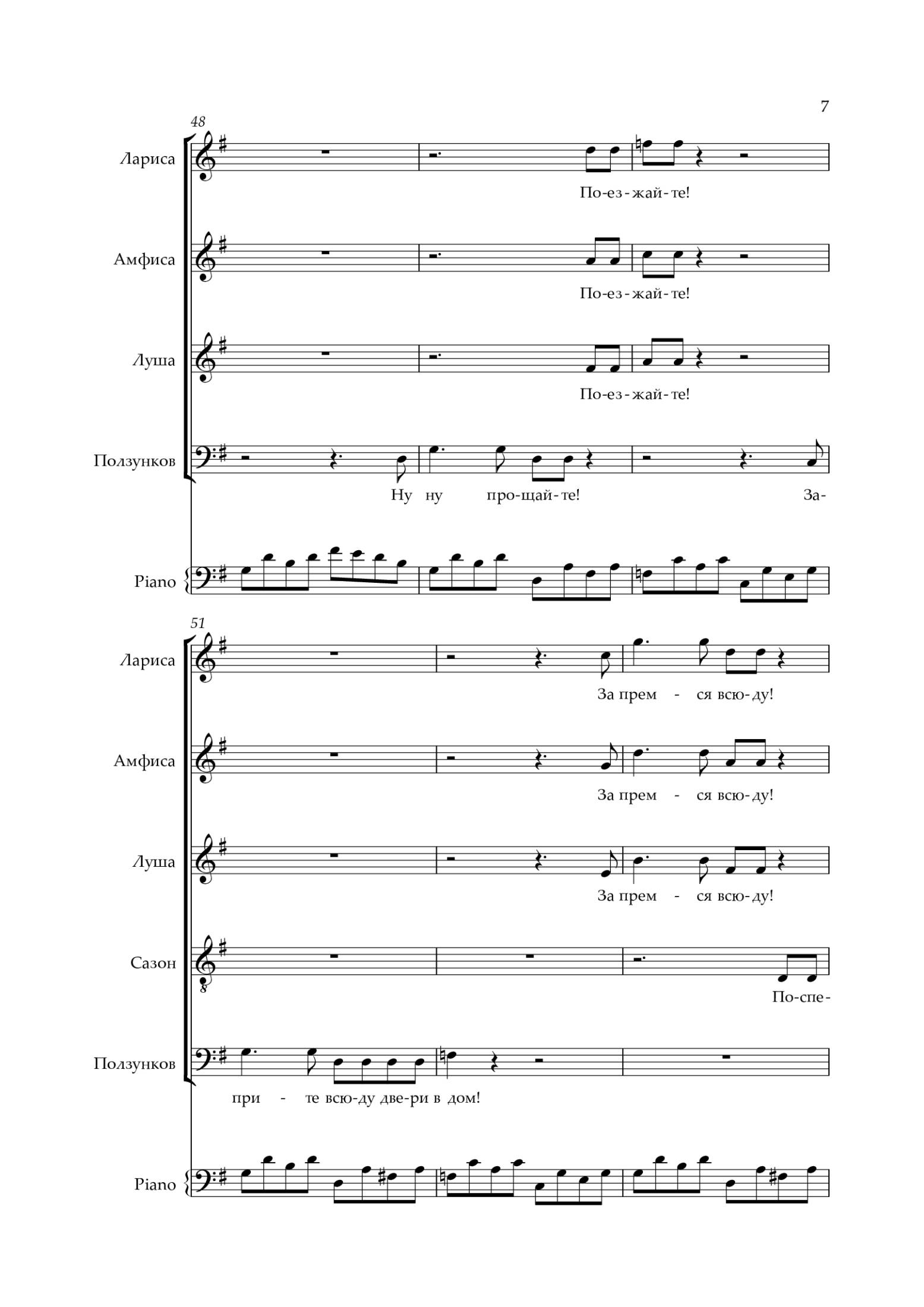 7

48

Лариса

По-ез-жай-те!

Амфиса

По-ез-жай-те!

Луша

По-ез-жай-те!

Ползунков

Ну ну про-щай-те! За-

Piano

51

Лариса

За прем - ся всю-ду!

Амфиса

За прем - ся всю-ду!

Луша

За прем - ся всю-ду!

Сазон

По-спе-

Ползунков

при - те всю-ду две-ри в дом!

Piano